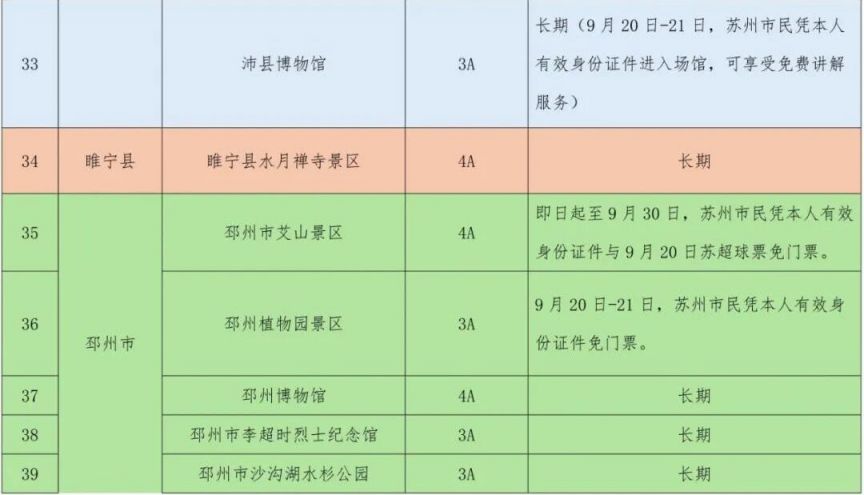 | 33 |  | 沛县博物馆 | 3A | 长期（9月20日-21日，苏州市民凭本人有效身份证件进入场馆，可享受免费讲解服务） |
|---|---|---|---|---|
| 34 | 睢宁县 | 睢宁县水月禅寺景区 | 4A | 长期 |
| 35 | 邳州市 | 邳州市艾山景区 | 4A | 即日起至9月30日，苏州市民凭本人有效身份证件与9月20日苏超球票免门票。 |
| 36 |  | 邳州植物园景区 | 3A | 9月20日-21日，苏州市民凭本人有效身份证件免门票。 |
| 37 |  | 邳州博物馆 | 4A | 长期 |
| 38 |  | 邳州市李超时烈士纪念馆 | 3A | 长期 |
| 39 |  | 邳州市沙沟湖水杉公园 | 3A | 长期 |